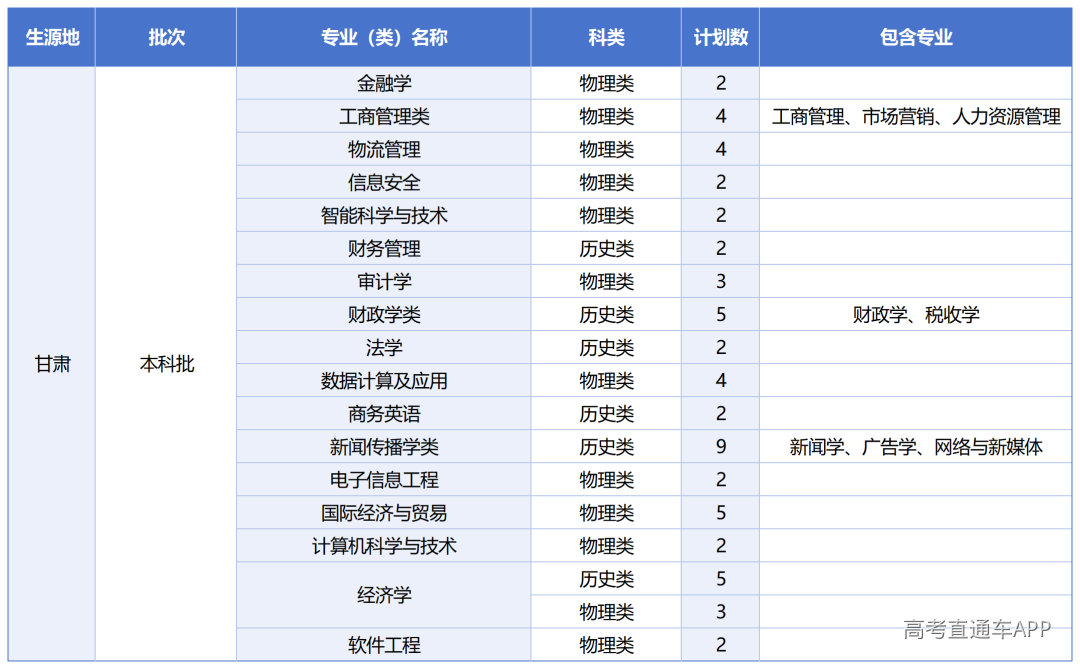 | 生源地 | 批次 | 专业（类）名称 | 科类 | 计划数 | 包含专业 |
|---|---|---|---|---|---|
| 甘肃 | 本科批 | 金融学 | 物理类 | 2 | |
| | | 工商管理类 | 物理类 | 4 | 工商管理、市场营销、人力资源管理 |
| | | 物流管理 | 物理类 | 4 | |
| | | 信息安全 | 物理类 | 2 | |
| | | 智能科学与技术 | 物理类 | 2 | |
| | | 财务管理 | 历史类 | 2 | |
| | | 审计学 | 物理类 | 3 | |
| | | 财政学类 | 历史类 | 5 | 财政学、税收学 |
| | | 法学 | 历史类 | 2 | |
| | | 数据计算及应用 | 物理类 | 4 | |
| | | 商务英语 | 历史类 | 2 | |
| | | 新闻传播学类 | 历史类 | 9 | 新闻学、广告学、网络与新媒体 |
| | | 电子信息工程 | 物理类 | 2 | |
| | | 国际经济与贸易 | 物理类 | 5 | |
| | | 计算机科学与技术 | 物理类 | 2 | |
| | | 经济学 | 历史类 | 5 | |
| | | | 物理类 | 3 | |
| | | 软件工程 | 物理类 | 2 | |

高考直通车APP